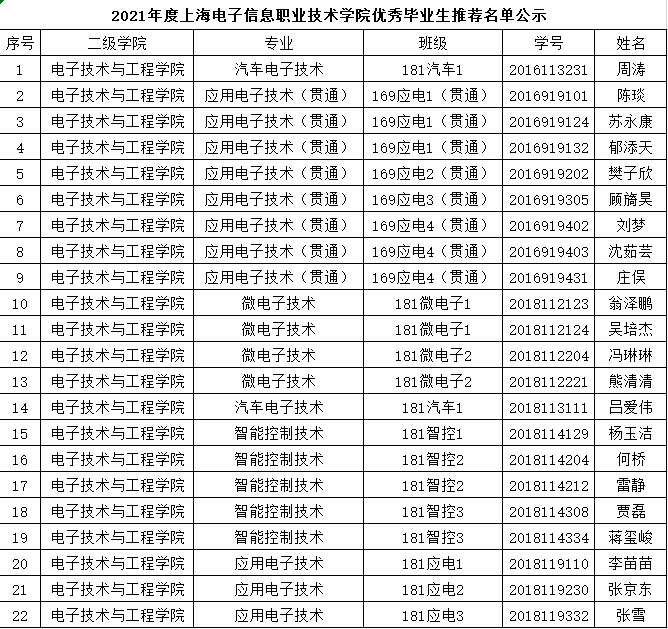 2021年度上海电子信息职业技术学院优秀毕业生推荐名单公示

| 序号 | 二级学院 | 专业 | 班级 | 学号 | 姓名 |
|---|---|---|---|---|---|
| 1 | 电子技术与工程学院 | 汽车电子技术 | 181汽车1 | 2016113231 | 周涛 |
| 2 | 电子技术与工程学院 | 应用电子技术（贯通） | 169应电1（贯通） | 2016919101 | 陈琰 |
| 3 | 电子技术与工程学院 | 应用电子技术（贯通） | 169应电1（贯通） | 2016919124 | 苏永康 |
| 4 | 电子技术与工程学院 | 应用电子技术（贯通） | 169应电1（贯通） | 2016919132 | 郁添天 |
| 5 | 电子技术与工程学院 | 应用电子技术（贯通） | 169应电2（贯通） | 2016919202 | 樊子欣 |
| 6 | 电子技术与工程学院 | 应用电子技术（贯通） | 169应电3（贯通） | 2016919305 | 顾旖昊 |
| 7 | 电子技术与工程学院 | 应用电子技术（贯通） | 169应电4（贯通） | 2016919402 | 刘梦 |
| 8 | 电子技术与工程学院 | 应用电子技术（贯通） | 169应电4（贯通） | 2016919403 | 沈茹芸 |
| 9 | 电子技术与工程学院 | 应用电子技术（贯通） | 169应电4（贯通） | 2016919431 | 庄俣 |
| 10 | 电子技术与工程学院 | 微电子技术 | 181微电子1 | 2018112123 | 翁泽鹏 |
| 11 | 电子技术与工程学院 | 微电子技术 | 181微电子1 | 2018112124 | 吴培杰 |
| 12 | 电子技术与工程学院 | 微电子技术 | 181微电子2 | 2018112204 | 冯琳琳 |
| 13 | 电子技术与工程学院 | 微电子技术 | 181微电子2 | 2018112221 | 熊清清 |
| 14 | 电子技术与工程学院 | 汽车电子技术 | 181汽车1 | 2018113111 | 吕爱伟 |
| 15 | 电子技术与工程学院 | 智能控制技术 | 181智控1 | 2018114129 | 杨玉洁 |
| 16 | 电子技术与工程学院 | 智能控制技术 | 181智控2 | 2018114204 | 何桥 |
| 17 | 电子技术与工程学院 | 智能控制技术 | 181智控2 | 2018114212 | 雷静 |
| 18 | 电子技术与工程学院 | 智能控制技术 | 181智控3 | 2018114308 | 贾磊 |
| 19 | 电子技术与工程学院 | 智能控制技术 | 181智控3 | 2018114334 | 蒋玺峻 |
| 20 | 电子技术与工程学院 | 应用电子技术 | 181应电1 | 2018119110 | 李苗苗 |
| 21 | 电子技术与工程学院 | 应用电子技术 | 181应电2 | 2018119230 | 张京东 |
| 22 | 电子技术与工程学院 | 应用电子技术 | 181应电3 | 2018119332 | 张雪 |